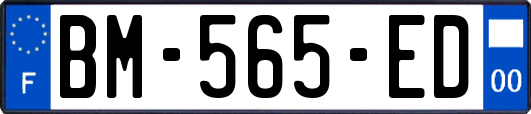 F
BM-565-ED
00